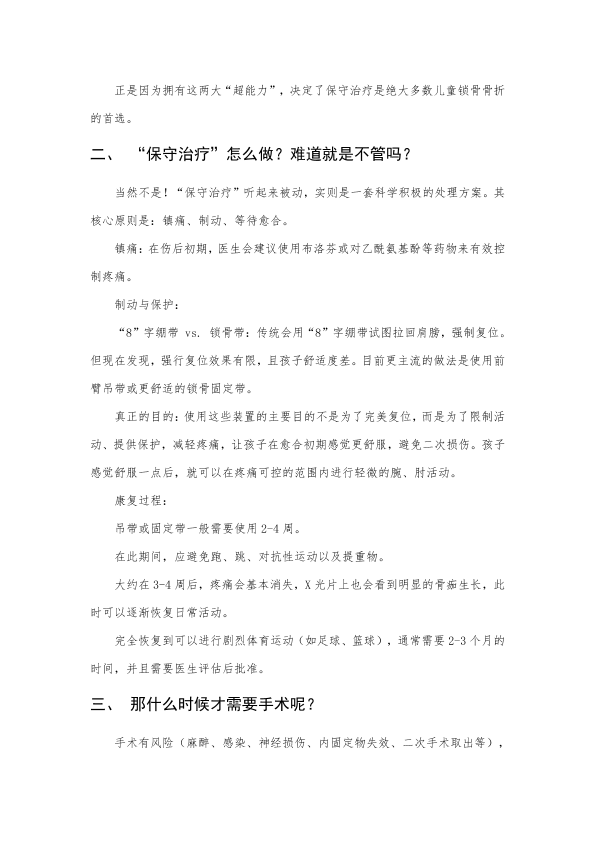 正是因为拥有这两大“超能力”，决定了保守治疗是绝大多数儿童锁骨骨折的首选。

二、 “保守治疗”怎么做？难道就是不管吗？

当然不是！“保守治疗”听起来被动，实则是一套科学积极的处理方案。其核心原则是：镇痛、制动、等待愈合。

镇痛：在伤后初期，医生会建议使用布洛芬或对乙酰氨基酚等药物来有效控制疼痛。

制动与保护：

“8”字绷带 vs. 锁骨带：传统会用“8”字绷带试图拉回肩膀，强制复位。但现在发现，强行复位效果有限，且孩子舒适度差。目前更主流的做法是使用前臂吊带或更舒适的锁骨固定带。

真正的目的：使用这些装置的主要目的不是为了完美复位，而是为了限制活动、提供保护，减轻疼痛，让孩子在愈合初期感觉更舒服，避免二次损伤。孩子感觉舒服一点后，就可以在疼痛可控的范围内进行轻微的腕、肘活动。

康复过程：

吊带或固定带一般需要使用 2-4 周。

在此期间，应避免跑、跳、对抗性运动以及提重物。

大约在 3-4 周后，疼痛会基本消失，X 光片上也会看到明显的骨痂生长，此时可以逐渐恢复日常活动。

完全恢复到可以进行剧烈体育运动（如足球、篮球），通常需要 2-3 个月的时间，并且需要医生评估后批准。

三、 那什么时候才需要手术呢？

手术有风险（麻醉、感染、神经损伤、内固定物失效、二次手术取出等），